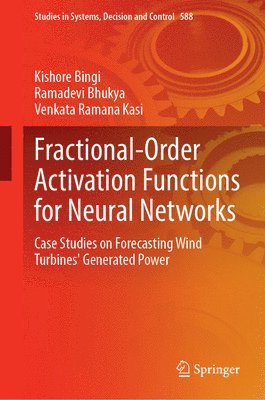 Studies in Systems, Decision and Control 588

Kishore Bingi
Ramadevi Bhukya
Venkata Ramana Kasi

Fractional-Order Activation Functions for Neural Networks

Case Studies on Forecasting Wind Turbines' Generated Power

Springer